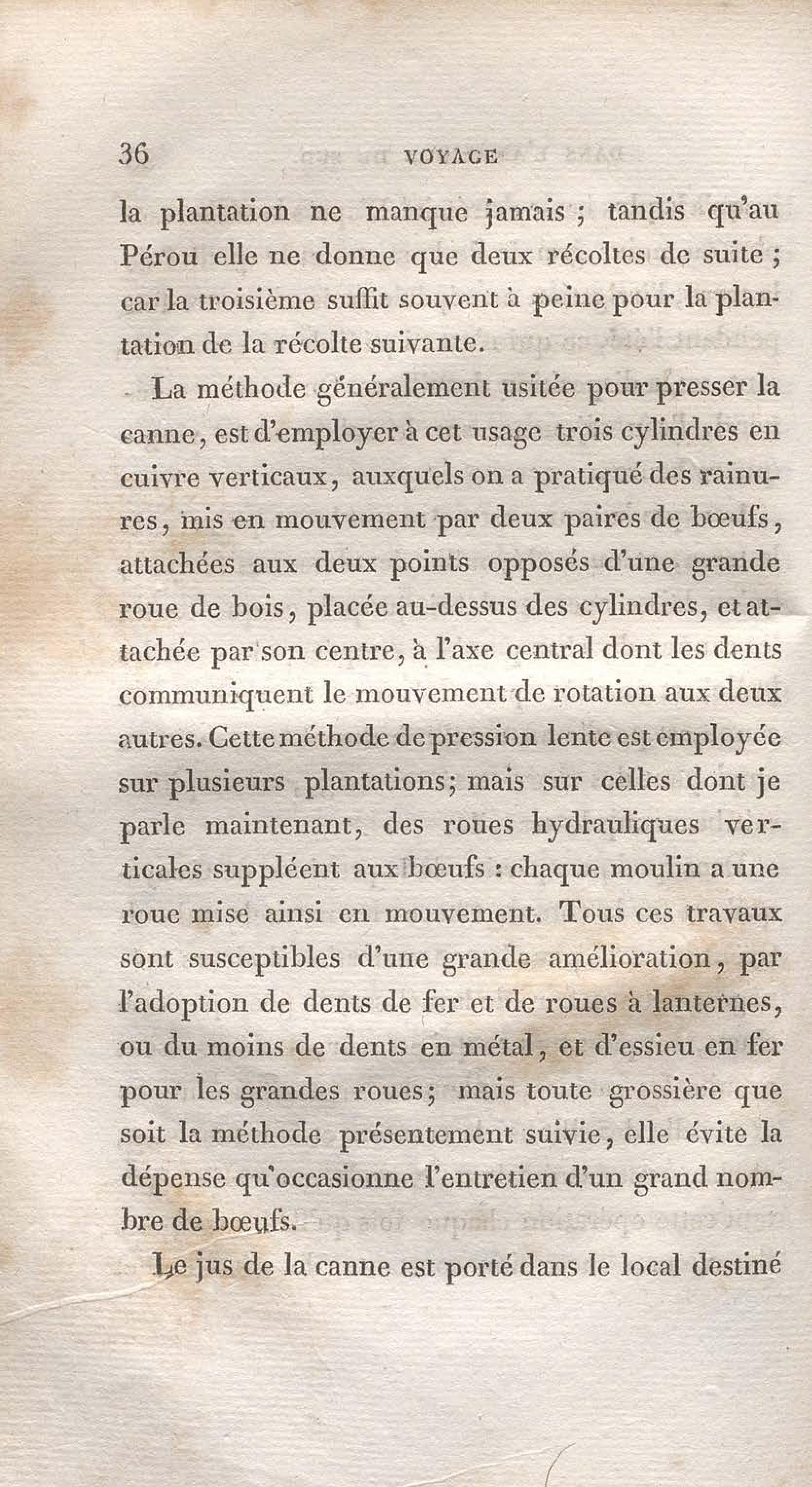 36 VOYAGE

la plantation ne manque jamais ; tandis qu'au Pérou elle ne donne que deux récoltes de suite ; car la troisième suffit souvent à peine pour la plantation de la récolte suivante.

La méthode généralement usitée pour presser la canne, est d'employer à cet usage trois cylindres en cuivre verticaux, auxquels on a pratiqué des rainures, mis en mouvement par deux paires de bœufs, attachées aux deux points opposés d'une grande roue de bois, placée au-dessus des cylindres, et attachée par son centre, à l'axe central dont les dents communiquent le mouvement de rotation aux deux autres. Cette méthode de pression lente est employée sur plusieurs plantations; mais sur celles dont je parle maintenant, des roues hydrauliques verticales suppléent aux bœufs : chaque moulin a une roue mise ainsi en mouvement. Tous ces travaux sont susceptibles d'une grande amélioration, par l'adoption de dents de fer et de roues à lanternes, ou du moins de dents en métal, et d'essieu en fer pour les grandes roues; mais toute grossière que soit la méthode présentement suivie, elle évite la dépense qu'occasionne l'entretien d'un grand nombre de bœufs.

Le jus de la canne est porté dans le local destiné